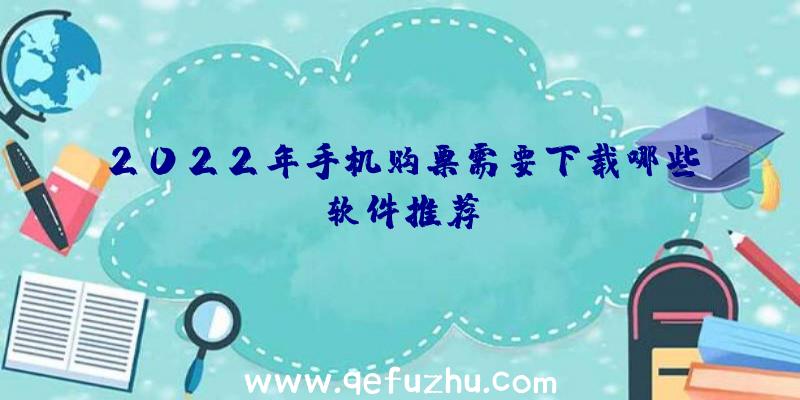 2022年手机购票需要下载哪些软件推荐

www.qefuzhu.com